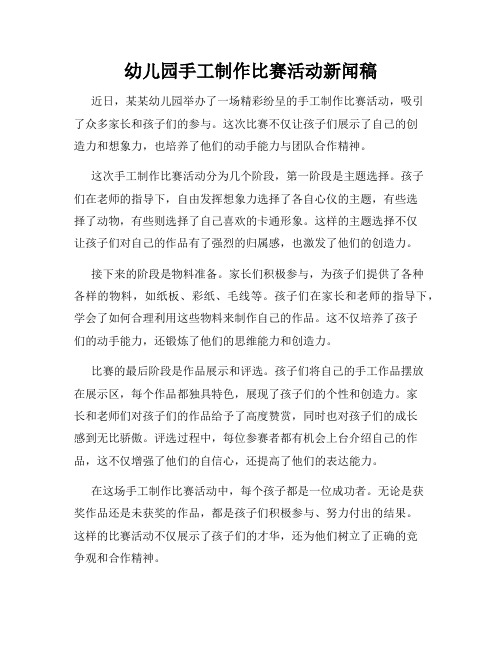 幼儿园手工制作比赛活动新闻稿

近日，某某幼儿园举办了一场精彩纷呈的手工制作比赛活动，吸引了众多家长和孩子们的参与。这次比赛不仅让孩子们展示了自己的创造力和想象力，也培养了他们的动手能力与团队合作精神。

这次手工制作比赛活动分为几个阶段，第一阶段是主题选择。孩子们在老师的指导下，自由发挥想象力选择了各自心仪的主题，有些选择了动物，有些则选择了自己喜欢的卡通形象。这样的主题选择不仅让孩子们对自己的作品有了强烈的归属感，也激发了他们的创造力。

接下来的阶段是物料准备。家长们积极参与，为孩子们提供了各种各样的物料，如纸板、彩纸、毛线等。孩子们在家长和老师的指导下，学会了如何合理利用这些物料来制作自己的作品。这不仅培养了孩子们的动手能力，还锻炼了他们的思维能力和创造力。

比赛的最后阶段是作品展示和评选。孩子们将自己的手工作品摆放在展示区，每个作品都独具特色，展现了孩子们的个性和创造力。家长和老师们对孩子们的作品给予了高度赞赏，同时也对孩子们的成长感到无比骄傲。评选过程中，每位参赛者都有机会上台介绍自己的作品，这不仅增强了他们的自信心，还提高了他们的表达能力。

在这场手工制作比赛活动中，每个孩子都是一位成功者。无论是获奖作品还是未获奖的作品，都是孩子们积极参与、努力付出的结果。这样的比赛活动不仅展示了孩子们的才华，还为他们树立了正确的竞争观和合作精神。